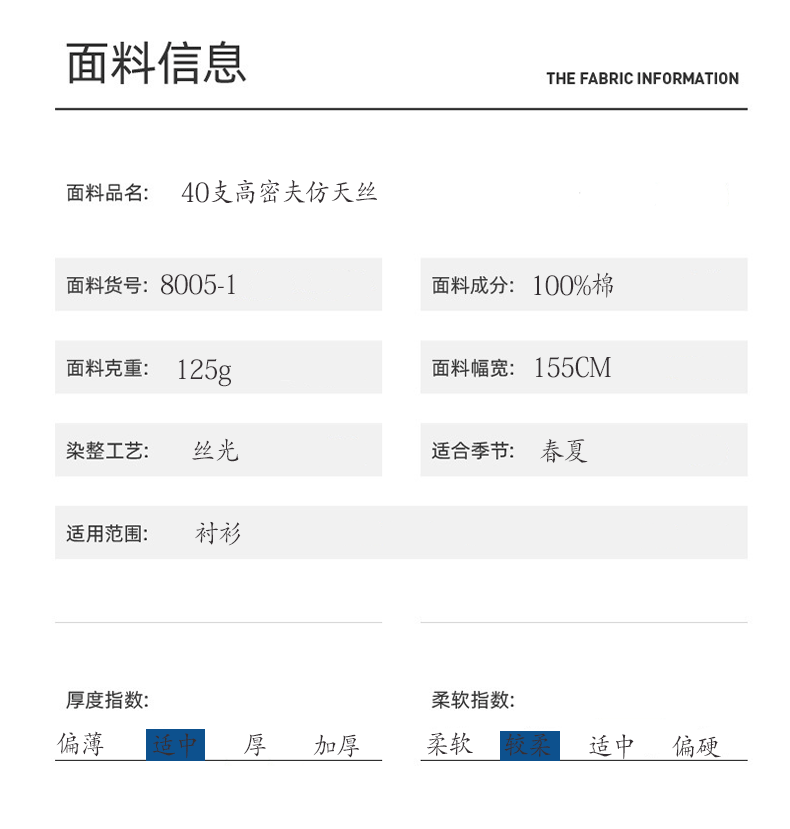 面料信息

THE FABRIC INFORMATION

面料品名: 40支高密夫仿天丝

面料货号: 8005-1

面料成分: 100%棉

面料克重: 125g

面料幅宽: 155CM

染整工艺: 丝光

适合季节: 春夏

适用范围: 衬衫

厚度指数:

偏薄 适中 厚 加厚

柔软指数:

柔软 较柔 适中 偏硬